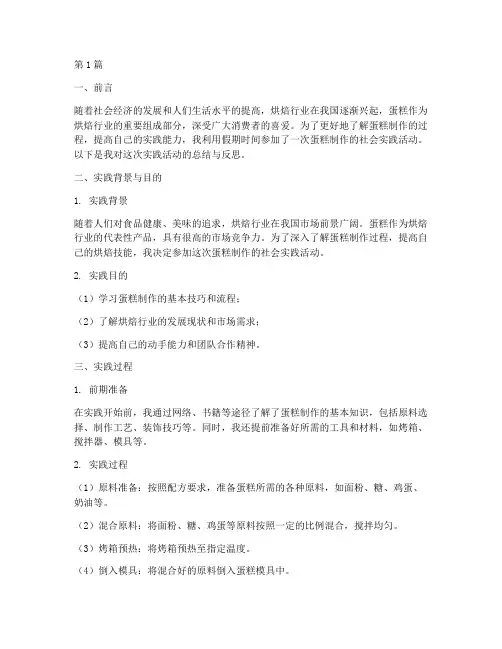 第1篇

一、前言

随着社会经济的发展和人们生活水平的提高，烘焙行业在我国逐渐兴起，蛋糕作为烘焙行业的重要组成部分，深受广大消费者的喜爱。为了更好地了解蛋糕制作的过程，提高自己的实践能力，我利用假期时间参加了一次蛋糕制作的社会实践活动。以下是我对这次实践活动的总结与反思。

二、实践背景与目的

1. 实践背景

随着人们对食品健康、美味的追求，烘焙行业在我国市场前景广阔。蛋糕作为烘焙行业的代表性产品，具有很高的市场竞争力。为了深入了解蛋糕制作过程，提高自己的烘焙技能，我决定参加这次蛋糕制作的社会实践活动。

2. 实践目的

（1）学习蛋糕制作的基本技巧和流程；

（2）了解烘焙行业的发展现状和市场需求；

（3）提高自己的动手能力和团队合作精神。

三、实践过程

1. 前期准备

在实践开始前，我通过网络、书籍等途径了解了蛋糕制作的基本知识，包括原料选择、制作工艺、装饰技巧等。同时，我还提前准备好所需的工具和材料，如烤箱、搅拌器、模具等。

2. 实践过程

（1）原料准备：按照配方要求，准备蛋糕所需的各种原料，如面粉、糖、鸡蛋、奶油等。

（2）混合原料：将面粉、糖、鸡蛋等原料按照一定的比例混合，搅拌均匀。

（3）烤箱预热：将烤箱预热至指定温度。

（4）倒入模具：将混合好的原料倒入蛋糕模具中。